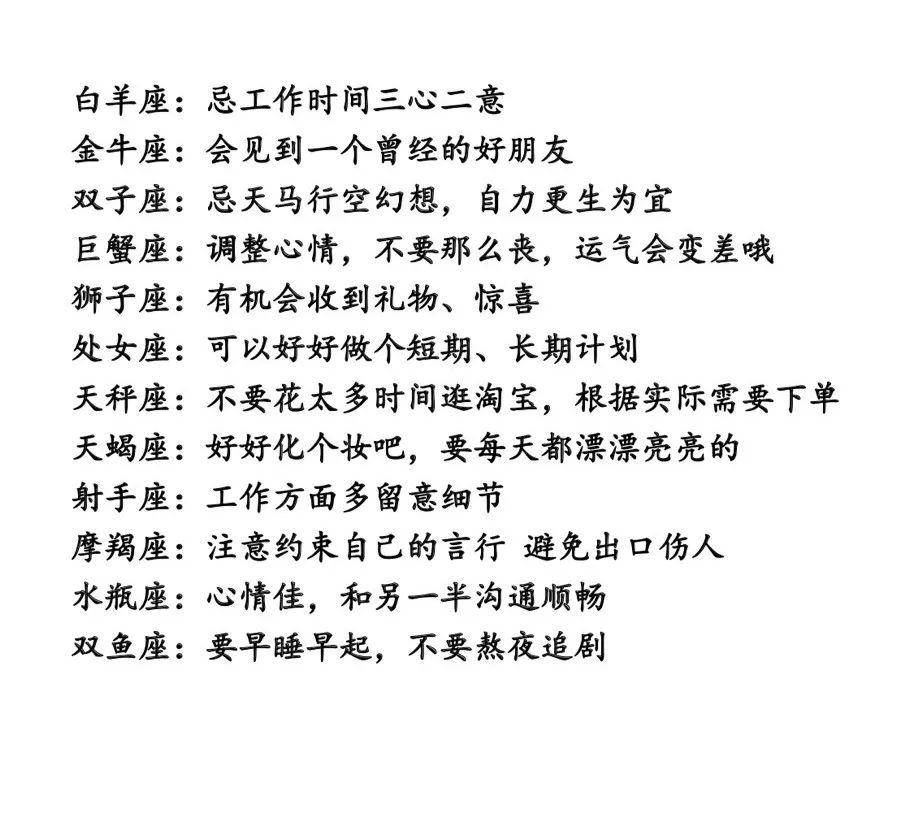 白羊座：忌工作时间三心二意
金牛座：会见到一个曾经的好朋友
双子座：忌天马行空幻想，自力更生为宜
巨蟹座：调整心情，不要那么丧，运气会变差哦
狮子座：有机会收到礼物、惊喜
处女座：可以好好做个短期、长期计划
天秤座：不要花太多时间逛淘宝，根据实际需要下单
天蝎座：好好化个妆吧，要每天都漂漂亮亮的
射手座：工作方面多留意细节
摩羯座：注意约束自己的言行 避免出口伤人
水瓶座：心情佳，和另一半沟通顺畅
双鱼座：要早睡早起，不要熬夜追剧